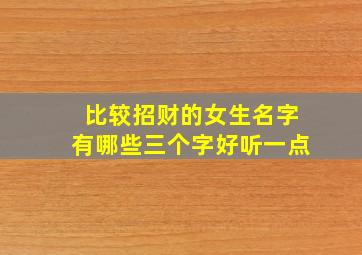 比较招财的女生名字
有哪些三个字好听一点